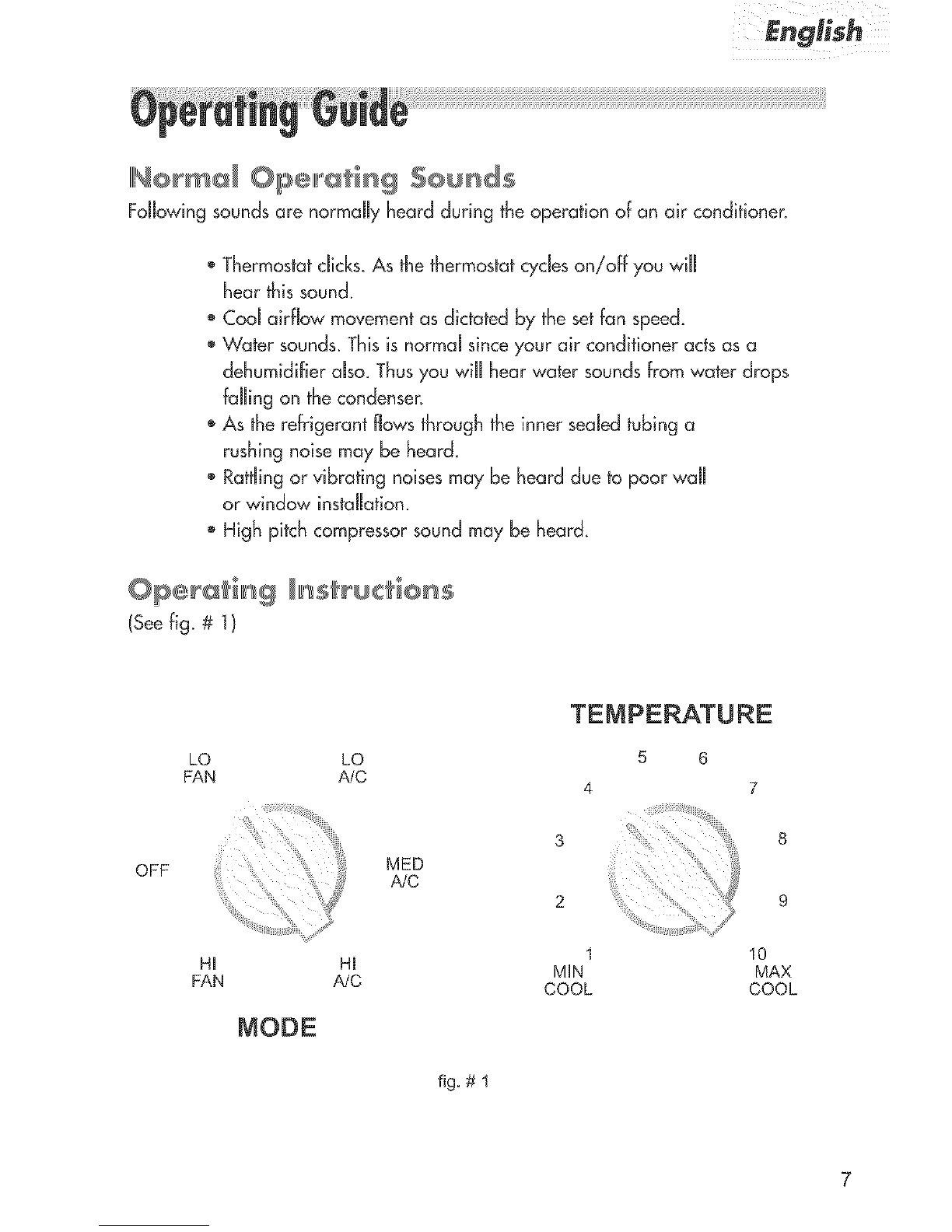 English

Operating Guide

Normal Operating Sounds

Following sounds are normally heard during the operation of an air conditioner.

• Thermostat clicks. As the thermostat cycles on/off you will hear this sound.
• Cool airflow movement as dictated by the set fan speed.
• Water sounds. This is normal since your air conditioner acts as a dehumidifier also. Thus you will hear water sounds from water drops falling on the condenser.
• As the refrigerant flows through the inner sealed tubing a rushing noise may be heard.
• Rattling or vibrating noises may be heard due to poor wall or window installation.
• High pitch compressor sound may be heard.

Operating Instructions

(See fig. # 1)

LO FAN
LO A/C
OFF
MED A/C
HI FAN
HI A/C
MODE

TEMPERATURE
5 6
4 7
3 8
2 9
1 MIN COOL
10 MAX COOL

fig. # 1

7